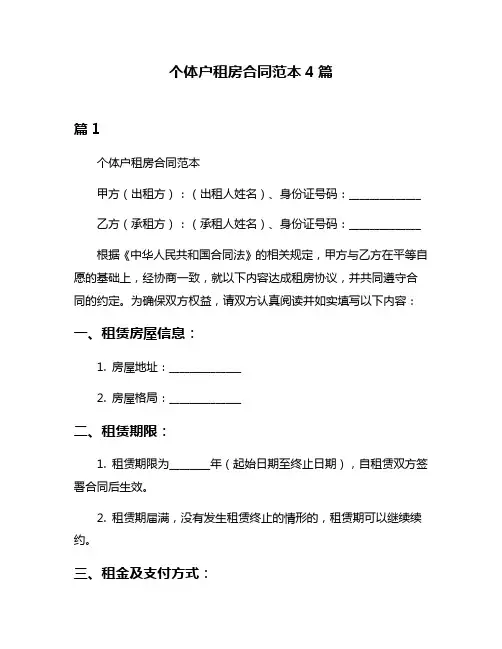 个体户租房合同范本 4 篇

篇 1

个体户租房合同范本

甲方（出租方）：（出租人姓名）、身份证号码：______________

乙方（承租方）：（承租人姓名）、身份证号码：______________

根据《中华人民共和国合同法》的相关规定，甲方与乙方在平等自愿的基础上，经协商一致，就以下内容达成租房协议，并共同遵守合同的约定。为确保双方权益，请双方认真阅读并如实填写以下内容：

一、租赁房屋信息：

1. 房屋地址：______________

2. 房屋格局：______________

二、租赁期限：

1. 租赁期限为________年（起始日期至终止日期），自租赁双方签署合同后生效。

2. 租赁期届满，没有发生租赁终止的情形的，租赁期可以继续续约。

三、租金及支付方式：